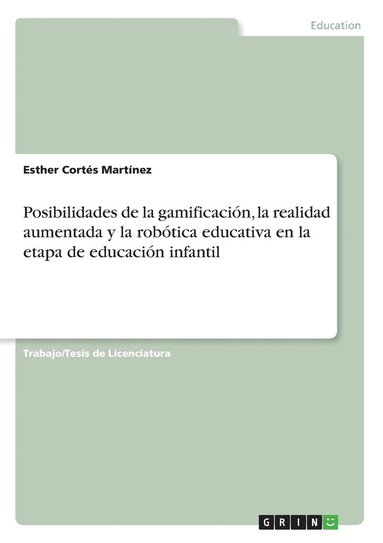 Education

Esther Cortés Martínez

Posibilidades de la gamificación, la realidad aumentada y la robótica educativa en la etapa de educación infantil

Trabajo/Tesis de Licenciatura

GRIN